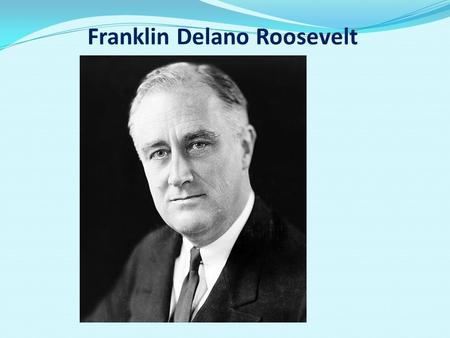 Franklin Delano Roosevelt